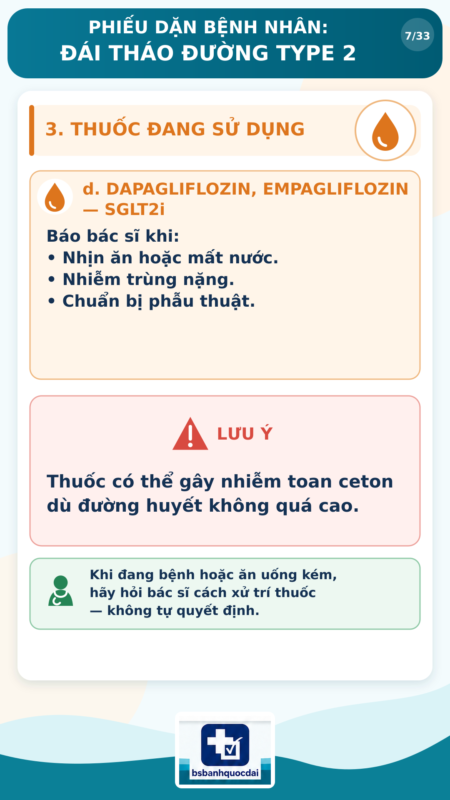 PHIẾU DẶN BỆNH NHÂN:
ĐÁI THÁO ĐƯỜNG TYPE 2

7/33

3. THUỐC ĐANG SỬ DỤNG

d. DAPAGLIFLOZIN, EMPAGLIFLOZIN — SGLT2i

Báo bác sĩ khi:
• Nhịn ăn hoặc mất nước.
• Nhiễm trùng nặng.
• Chuẩn bị phẫu thuật.

LƯU Ý

Thuốc có thể gây nhiễm toan ceton dù đường huyết không quá cao.

Khi đang bệnh hoặc ăn uống kém, hãy hỏi bác sĩ cách xử trí thuốc — không tự quyết định.

bsbanhquocdai